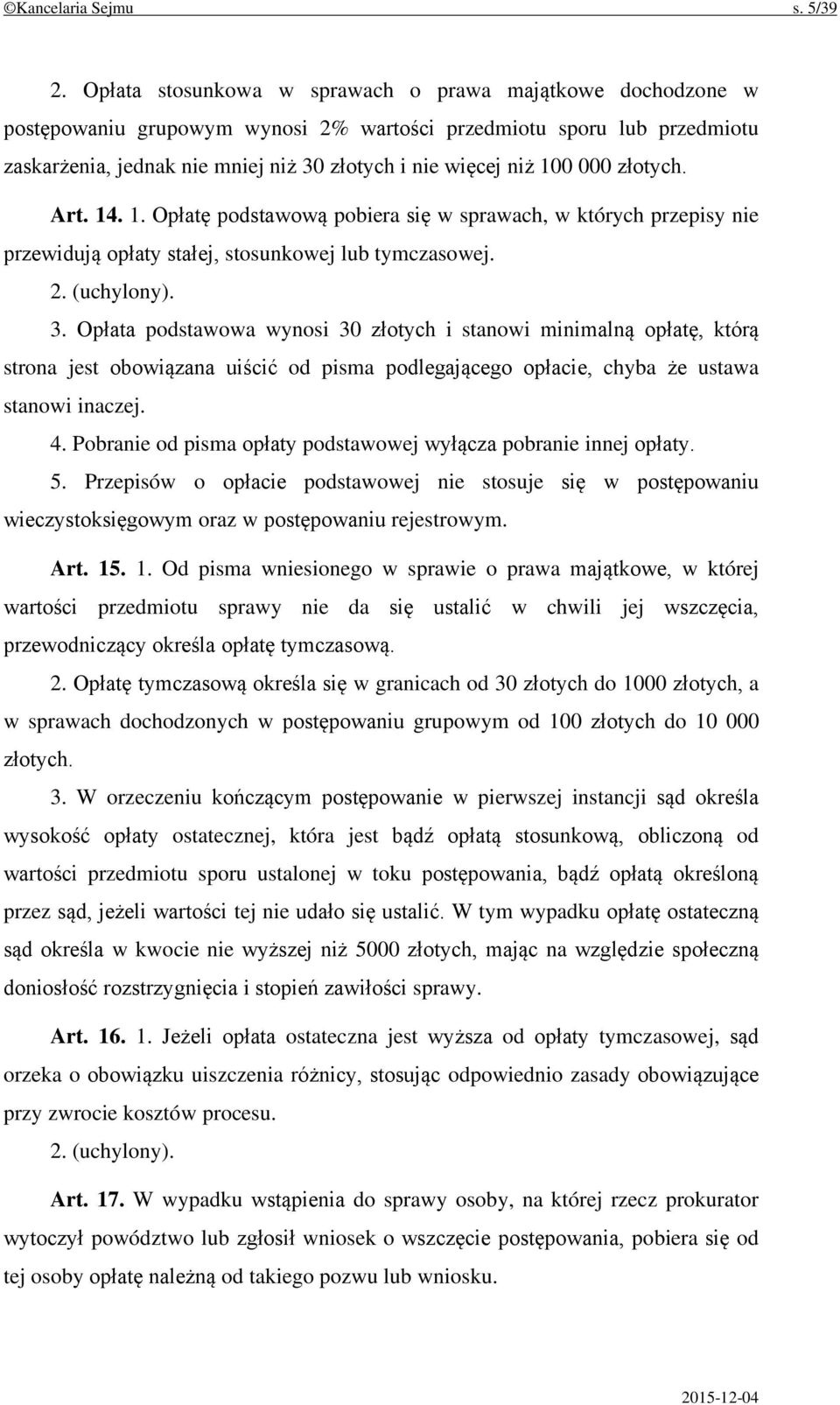 ©Kancelaria Sejmu s. 5/39

2. Opłata stosunkowa w sprawach o prawa majątkowe dochodzone w postępowaniu grupowym wynosi 2% wartości przedmiotu sporu lub przedmiotu zaskarżenia, jednak nie mniej niż 30 złotych i nie więcej niż 100 000 złotych.

Art. 14. 1. Opłatę podstawową pobiera się w sprawach, w których przepisy nie przewidują opłaty stałej, stosunkowej lub tymczasowej.

2. (uchylony).

3. Opłata podstawowa wynosi 30 złotych i stanowi minimalną opłatę, którą strona jest obowiązana uiścić od pisma podlegającego opłacie, chyba że ustawa stanowi inaczej.

4. Pobranie od pisma opłaty podstawowej wyłącza pobranie innej opłaty.

5. Przepisów o opłacie podstawowej nie stosuje się w postępowaniu wieczystoksięgowym oraz w postępowaniu rejestrowym.

Art. 15. 1. Od pisma wniesionego w sprawie o prawa majątkowe, w której wartości przedmiotu sprawy nie da się ustalić w chwili jej wszczęcia, przewodniczący określa opłatę tymczasową.

2. Opłatę tymczasową określa się w granicach od 30 złotych do 1000 złotych, a w sprawach dochodzonych w postępowaniu grupowym od 100 złotych do 10 000 złotych.

3. W orzeczeniu kończącym postępowanie w pierwszej instancji sąd określa wysokość opłaty ostatecznej, która jest bądź opłatą stosunkową, obliczoną od wartości przedmiotu sporu ustalonej w toku postępowania, bądź opłatą określoną przez sąd, jeżeli wartości tej nie udało się ustalić. W tym wypadku opłatę ostateczną sąd określa w kwocie nie wyższej niż 5000 złotych, mając na względzie społeczną doniosłość rozstrzygnięcia i stopień zawiłości sprawy.

Art. 16. 1. Jeżeli opłata ostateczna jest wyższa od opłaty tymczasowej, sąd orzeka o obowiązku uiszczenia różnicy, stosując odpowiednio zasady obowiązujące przy zwrocie kosztów procesu.

2. (uchylony).

Art. 17. W wypadku wstąpienia do sprawy osoby, na której rzecz prokurator wytoczył powództwo lub zgłosił wniosek o wszczęcie postępowania, pobiera się od tej osoby opłatę należną od takiego pozwu lub wniosku.

2015-12-04